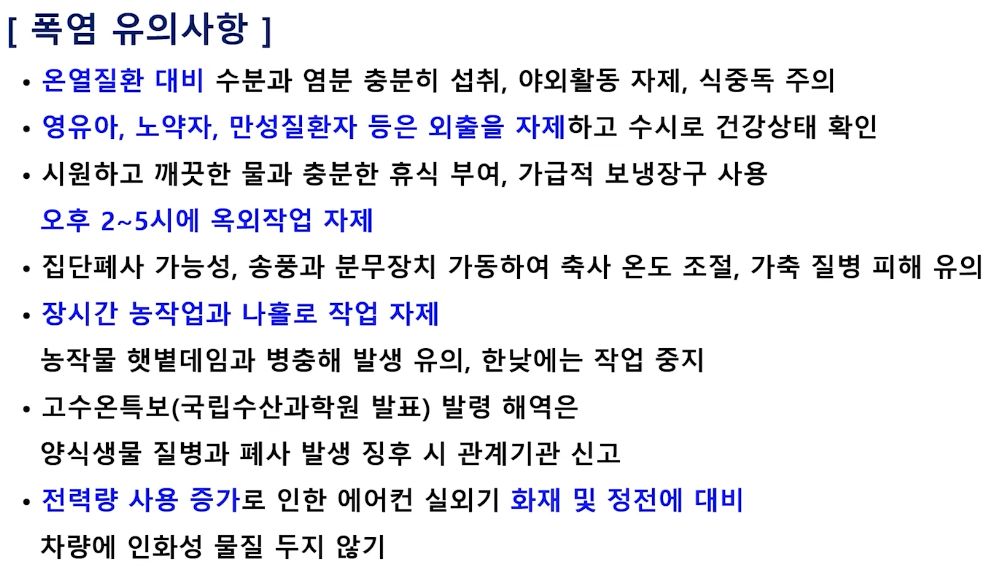 [ 폭염 유의사항 ]

• 온열질환 대비 수분과 염분 충분히 섭취, 야외활동 자제, 식중독 주의
• 영유아, 노약자, 만성질환자 등은 외출을 자제하고 수시로 건강상태 확인
• 시원하고 깨끗한 물과 충분한 휴식 부여, 가급적 보냉장구 사용
오후 2~5시에 옥외작업 자제
• 집단폐사 가능성, 송풍과 분무장치 가동하여 축사 온도 조절, 가축 질병 피해 유의
• 장시간 농작업과 나홀로 작업 자제
농작물 햇볕데임과 병충해 발생 유의, 한낮에는 작업 중지
• 고수온특보(국립수산과학원 발표) 발령 해역은
양식생물 질병과 폐사 발생 징후 시 관계기관 신고
• 전력량 사용 증가로 인한 에어컨 실외기 화재 및 정전에 대비
차량에 인화성 물질 두지 않기